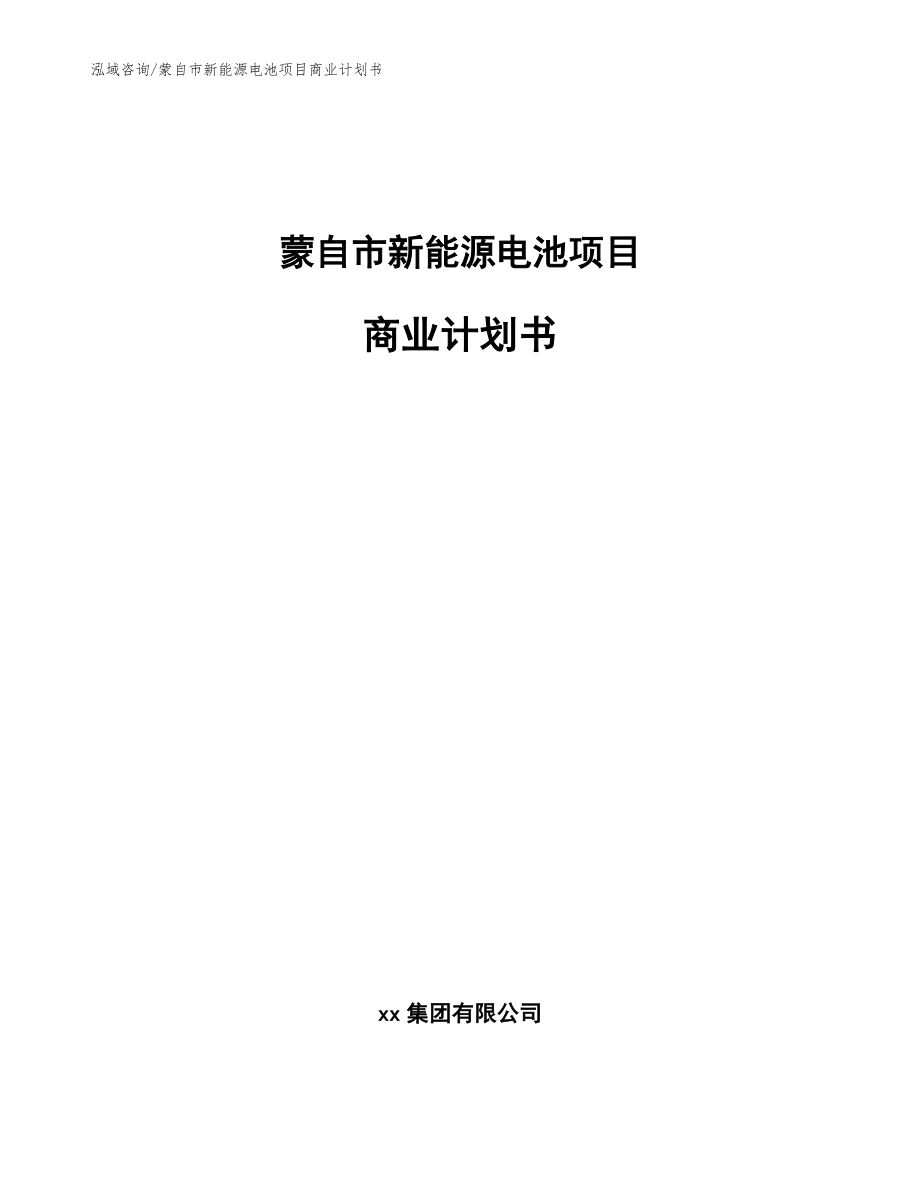 泓域咨询/蒙自市新能源电池项目商业计划书

蒙自市新能源电池项目

商业计划书

xx 集团有限公司